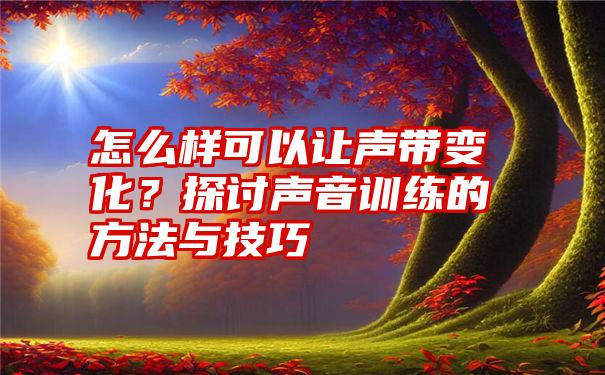 怎么样可以让声带变化？探讨声音训练的方法与技巧